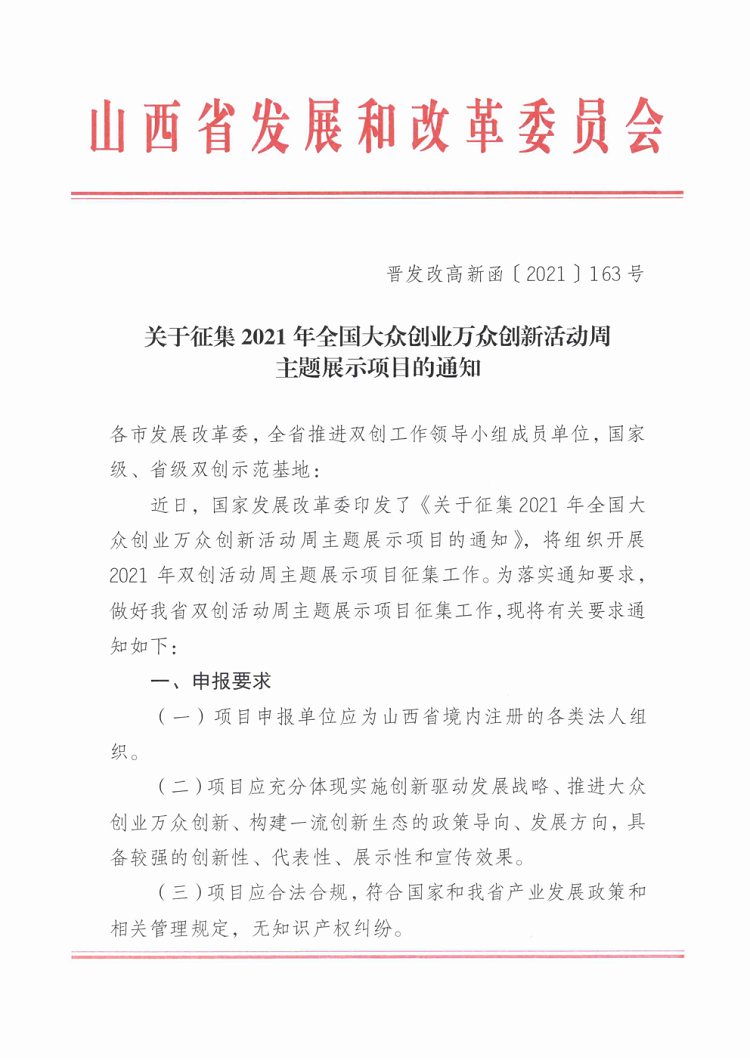 山西省发展和改革委员会

晋发改高新函〔2021〕163号

关于征集2021年全国大众创业万众创新活动周主题展示项目的通知

各市发展改革委，全省推进双创工作领导小组成员单位，国家级、省级双创示范基地：

近日，国家发展改革委印发了《关于征集2021年全国大众创业万众创新活动周主题展示项目的通知》，将组织开展2021年双创活动周主题展示项目征集工作。为落实通知要求，做好我省双创活动周主题展示项目征集工作，现将有关要求通知如下：

一、申报要求

（一）项目申报单位应为山西省境内注册的各类法人组织。

（二）项目应充分体现实施创新驱动发展战略、推进大众创业万众创新、构建一流创新生态的政策导向、发展方向，具备较强的创新性、代表性、展示性和宣传效果。

（三）项目应合法合规，符合国家和我省产业发展政策和相关管理规定，无知识产权纠纷。